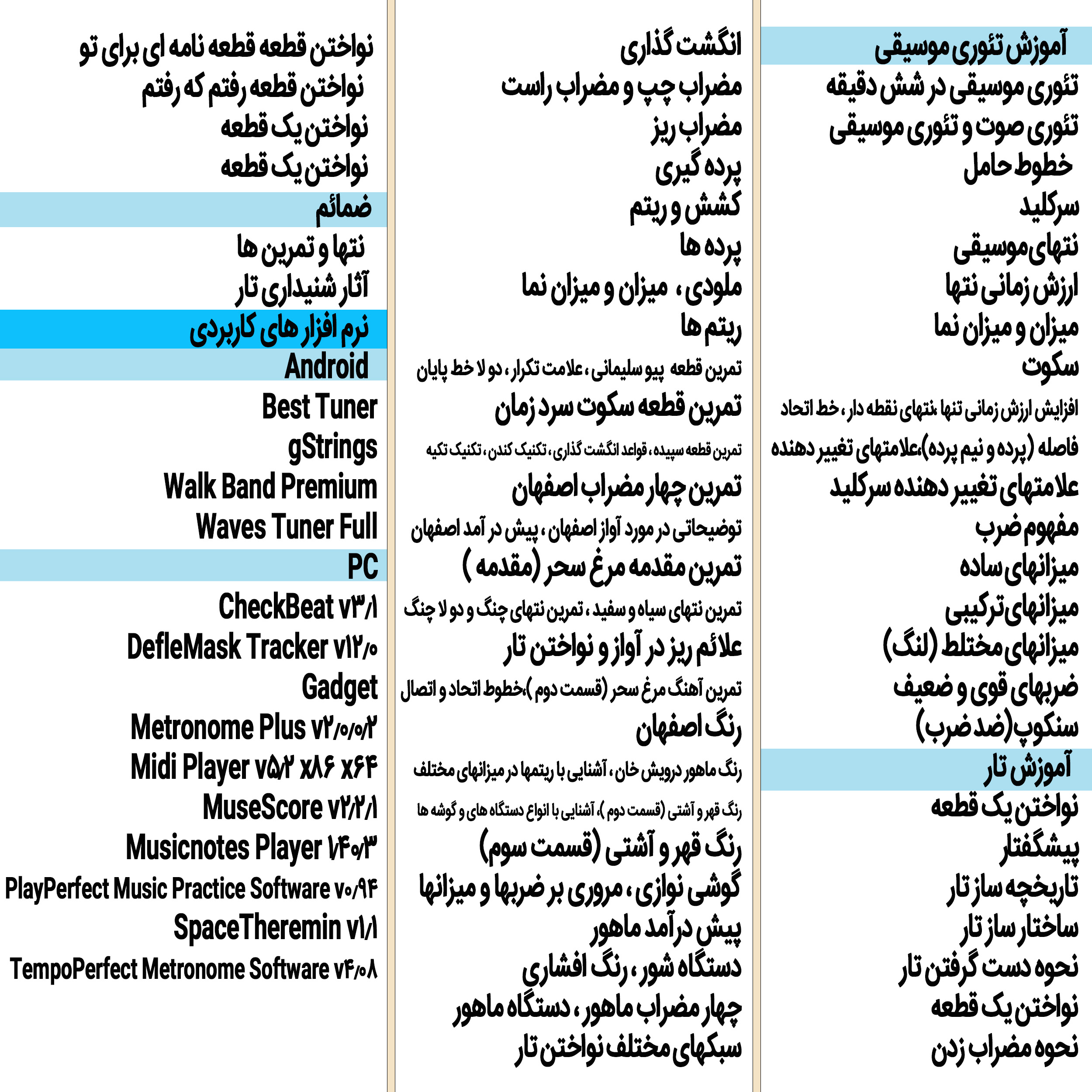 آموزش تئوری موسیقی
تئوری موسیقی در شش دقیقه
تئوری صوت و تئوری موسیقی
خطوط حامل
سرکلید
نتهای موسیقی
ارزش زمانی نتها
میزان و میزان نما
سکوت
افزایش ارزش زمانی تنها ،نتهای نقطه دار ، خط اتحاد
فاصله (پرده و نیم پرده)،علامتهای تغییر دهنده
علامتهای تغییر دهنده سرکلید
مفهوم ضرب
میزانهای ساده
میزانهای ترکیبی
میزانهای مختلط (لنگ)
ضربهای قوی و ضعیف
سنکوپ(ضد ضرب)
آموزش تار
نواختن یک قطعه
پیشگفتار
تاریخچه ساز تار
ساختار ساز تار
نحوه دست گرفتن تار
نواختن یک قطعه
نحوه مضراب زدن

انگشت گذاری
مضراب چپ و مضراب راست
مضراب ریز
پرده گیری
کشش و ریتم
پرده ها
ملودی، میزان و میزان نما
ریتم ها
تمرین قطعه پیو سلیمانی ، علامت تکرار ، دو لا خط پایان
تمرین قطعه سکوت سرد زمان
تمرین قطعه سپیده ، قواعد انگشت گذاری ، تکنیک کندن ، تکنیک تکیه
تمرین چهار مضراب اصفهان
توضیحاتی در مورد آواز اصفهان ، پیش در آمد اصفهان
تمرین مقدمه مرغ سحر (مقدمه )
تمرین نتهای سیاه و سفید ، تمرین نتهای چنگ و دو لا چنگ
علائم ریز در آواز و نواختن تار
تمرین آهنگ مرغ سحر (قسمت دوم )،خطوط اتحاد و اتصال
رنگ اصفهان
رنگ ماهور درویش خان ، آشنایی با ریتمها در میزانهای مختلف
رنگ قهر و آشتی (قسمت دوم )، آشنایی با انواع دستگاه های و گوشه ها
رنگ قهر و آشتی (قسمت سوم)
گوشی نوازی ، مروری بر ضربها و میزانها
پیش درآمد ماهور
دستگاه شور ، رنگ افشاری
چهار مضراب ماهور ، دستگاه ماهور
سبکهای مختلف نواختن تار

نواختن قطعه قطعه نامه ای برای تو
نواختن قطعه رفتم که رفتم
نواختن یک قطعه
نواختن یک قطعه
ضمائم
نتها و تمرین ها
آثار شنیداری تار
نرم افزار های کاربردی
Android
Best Tuner
gStrings
Walk Band Premium
Waves Tuner Full
PC
CheckBeat v۳/۱
DefleMask Tracker v۱۲/۰
Gadget
Metronome Plus v۲/۰/۰/۲
Midi Player v۵/۲ x۸۶ x۶۴
MuseScore v۲/۲/۱
Musicnotes Player ۱/۴۰/۳
PlayPerfect Music Practice Software v۰/۹۴
SpaceTheremin v۱/۱
TempoPerfect Metronome Software v۴/۰۸